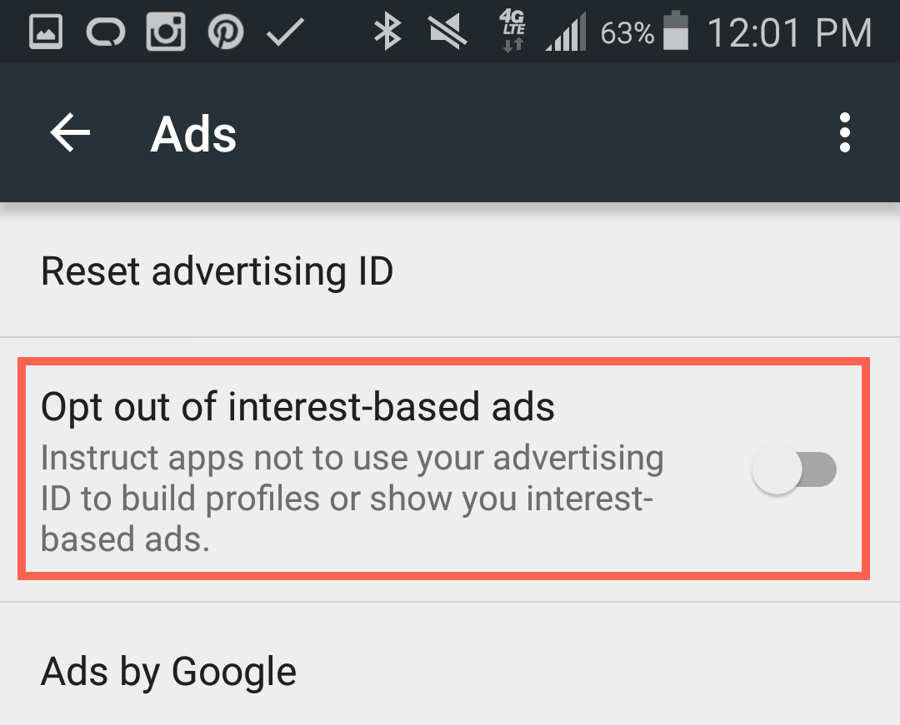 4G LTE 63% 12:01 PM

Ads

Reset advertising ID

Opt out of interest-based ads
Instruct apps not to use your advertising ID to build profiles or show you interest-based ads.

Ads by Google